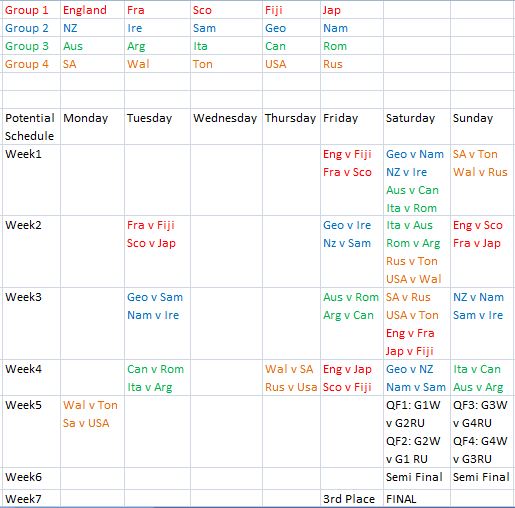 | Group 1 | England | Fra | Sco | Fiji | Jap | | |
|---|---|---|---|---|---|---|---|
| Group 2 | NZ | Ire | Sam | Geo | Nam | | |
| Group 3 | Aus | Arg | Ita | Can | Rom | | |
| Group 4 | SA | Wal | Ton | USA | Rus | | |
| | | | | | | | |
| | | | | | | | |
| Potential Schedule | Monday | Tuesday | Wednesday | Thursday | Friday | Saturday | Sunday |
| Week1 | | | | | Eng v Fiji Fra v Sco | Geo v Nam NZ v Ire Aus v Can Ita v Rom | SA v Ton Wal v Rus |
| Week2 | | Fra v Fiji Sco v Jap | | | Geo v Ire Nz v Sam | Ita v Aus Rom v Arg Rus v Ton USA v Wal | Eng v Sco Fra v Jap |
| Week3 | | Geo v Sam Nam v Ire | | | Aus v Rom Arg v Can | SA v Rus USA v Ton Eng v Fra Jap v Fiji | NZ v Nam Sam v Ire |
| Week4 | | Can v Rom Ita v Arg | | Wal v SA Rus v Usa | Eng v Jap Sco v Fiji | Geo v NZ Nam v Sam | Ita v Can Aus v Arg |
| Week5 | Wal v Ton Sa v USA | | | | | QF1: G1W v G2RU QF2: G2W v G1 RU | QF3: G3W v G4RU QF4: G4W v G3RU |
| Week6 | | | | | | Semi Final | Semi Final |
| Week7 | | | | | 3rd Place | FINAL | |